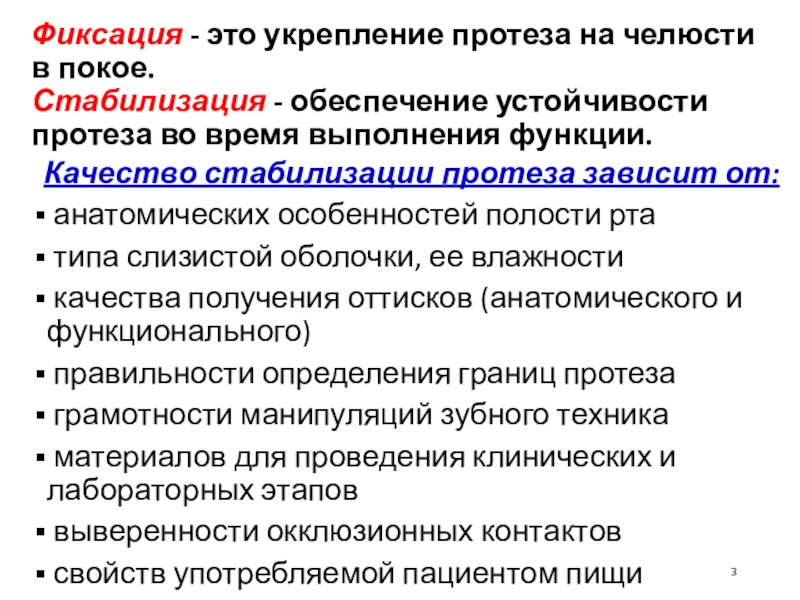 Фиксация - это укрепление протеза на челюсти в покое.
Стабилизация - обеспечение устойчивости протеза во время выполнения функции.

Качество стабилизации протеза зависит от:

▪ анатомических особенностей полости рта
▪ типа слизистой оболочки, ее влажности
▪ качества получения оттисков (анатомического и функционального)
▪ правильности определения границ протеза
▪ грамотности манипуляций зубного техника
▪ материалов для проведения клинических и лабораторных этапов
▪ выверенности окклюзионных контактов
▪ свойств употребляемой пациентом пищи

3